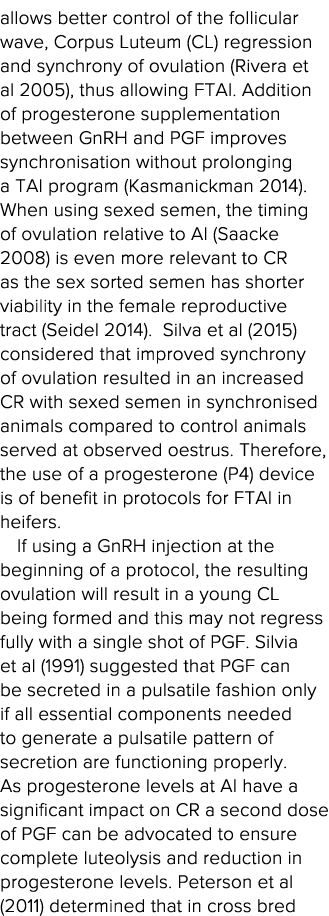 allows better control of the follicular wave, Corpus Luteum (CL) regression and synchrony of ovulation (Rivera et al 2005), thus allowing FTAI. Addition of progesterone supplementation between GnRH and PGF improves synchronisation without prolonging a TAI program (Kasmanickman 2014). When using sexed semen, the timing of ovulation relative to AI (Saacke 2008) is even more relevant to CR as the sex sorted semen has shorter viability in the female reproductive tract (Seidel 2014). Silva et al (2015) considered that improved synchrony of ovulation resulted in an increased CR with sexed semen in synchronised animals compared to control animals served at observed oestrus. Therefore, the use of a progesterone (P4) device is of benefit in protocols for FTAI in heifers.

If using a GnRH injection at the beginning of a protocol, the resulting ovulation will result in a young CL being formed and this may not regress fully with a single shot of PGF. Silvia et al (1991) suggested that PGF can be secreted in a pulsatile fashion only if all essential components needed to generate a pulsatile pattern of secretion are functioning properly. As progesterone levels at AI have a significant impact on CR a second dose of PGF can be advocated to ensure complete luteolysis and reduction in progesterone levels. Peterson et al (2011) determined that in cross bred